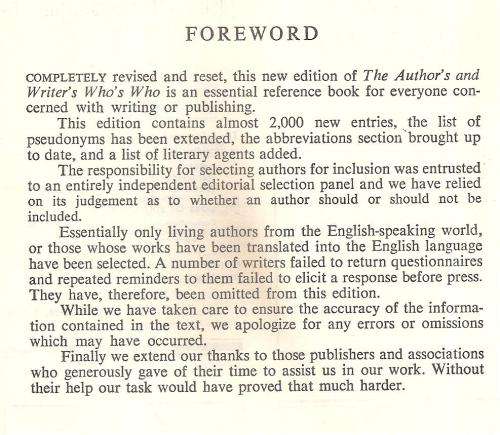 FOREWORD

COMPLETELY revised and reset, this new edition of The Author's and Writer's Who's Who is an essential reference book for everyone concerned with writing or publishing.

This edition contains almost 2,000 new entries, the list of pseudonyms has been extended, the abbreviations section brought up to date, and a list of literary agents added.

The responsibility for selecting authors for inclusion was entrusted to an entirely independent editorial selection panel and we have relied on its judgement as to whether an author should or should not be included.

Essentially only living authors from the English-speaking world, or those whose works have been translated into the English language have been selected. A number of writers failed to return questionnaires and repeated reminders to them failed to elicit a response before press. They have, therefore, been omitted from this edition.

While we have taken care to ensure the accuracy of the information contained in the text, we apologize for any errors or omissions which may have occurred.

Finally we extend our thanks to those publishers and associations who generously gave of their time to assist us in our work. Without their help our task would have proved that much harder.